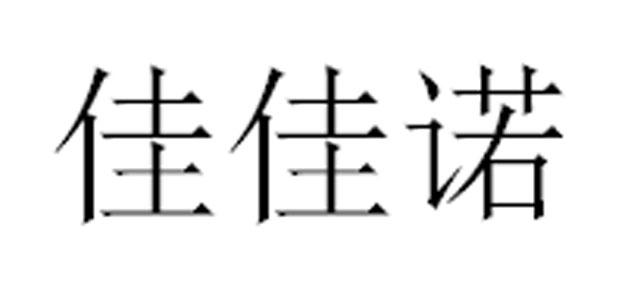 佳佳诺